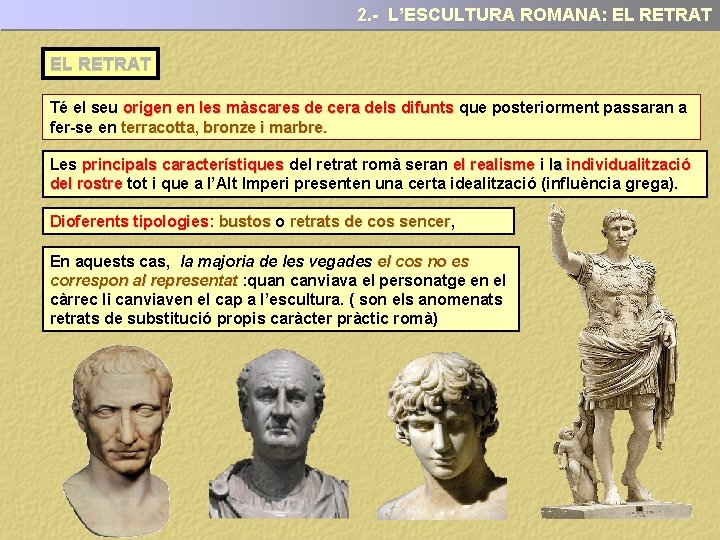 2.- L'ESCULTURA ROMANA: EL RETRAT

EL RETRAT

Té el seu origen en les màscares de cera dels difunts que posteriorment passaran a fer-se en terracotta, bronze i marbre.

Les principals característiques del retrat romà seran el realisme i la individualització del rostre tot i que a l'Alt Imperi presenten una certa idealització (influència grega).

Dioferents tipologies: bustos o retrats de cos sencer,

En aquests cas, la majoria de les vegades el cos no es correspon al representat :quan canviava el personatge en el càrrec li canviaven el cap a l'escultura. ( son els anomenats retrats de substitució propis caràcter pràctic romà)